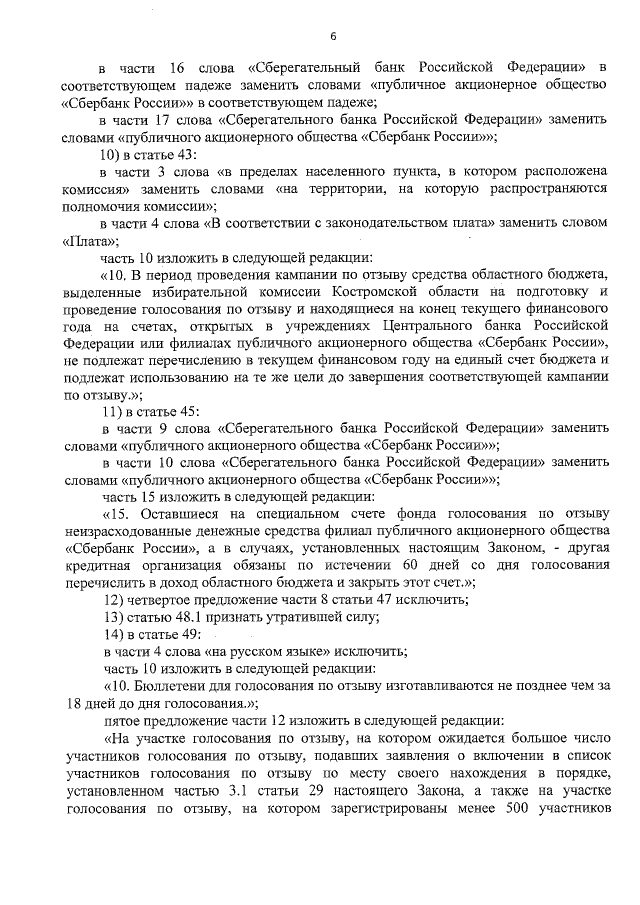 6

в части 16 слова «Сберегательный банк Российской Федерации» в соответствующем падеже заменить словами «публичное акционерное общество «Сбербанк России»» в соответствующем падеже;

в части 17 слова «Сберегательного банка Российской Федерации» заменить словами «публичного акционерного общества «Сбербанк России»»;

10) в статье 43:

в части 3 слова «в пределах населенного пункта, в котором расположена комиссия» заменить словами «на территории, на которую распространяются полномочия комиссии»;

в части 4 слова «В соответствии с законодательством плата» заменить словом «Плата»;

часть 10 изложить в следующей редакции:

«10. В период проведения кампании по отзыву средства областного бюджета, выделенные избирательной комиссии Костромской области на подготовку и проведение голосования по отзыву и находящиеся на конец текущего финансового года на счетах, открытых в учреждениях Центрального банка Российской Федерации или филиалах публичного акционерного общества «Сбербанк России», не подлежат перечислению в текущем финансовом году на единый счет бюджета и подлежат использованию на те же цели до завершения соответствующей кампании по отзыву.»;

11) в статье 45:

в части 9 слова «Сберегательного банка Российской Федерации» заменить словами «публичного акционерного общества «Сбербанк России»»;

в части 10 слова «Сберегательного банка Российской Федерации» заменить словами «публичного акционерного общества «Сбербанк России»»;

часть 15 изложить в следующей редакции:

«15. Оставшиеся на специальном счете фонда голосования по отзыву неизрасходованные денежные средства филиал публичного акционерного общества «Сбербанк России», а в случаях, установленных настоящим Законом, - другая кредитная организация обязаны по истечении 60 дней со дня голосования перечислить в доход областного бюджета и закрыть этот счет.»;

12) четвертое предложение части 8 статьи 47 исключить;

13) статью 48.1 признать утратившей силу;

14) в статье 49:

в части 4 слова «на русском языке» исключить;

часть 10 изложить в следующей редакции:

«10. Бюллетени для голосования по отзыву изготавливаются не позднее чем за 18 дней до дня голосования.»;

пятое предложение части 12 изложить в следующей редакции:

«На участке голосования по отзыву, на котором ожидается большое число участников голосования по отзыву, подавших заявления о включении в список участников голосования по отзыву по месту своего нахождения в порядке, установленном частью 3.1 статьи 29 настоящего Закона, а также на участке голосования по отзыву, на котором зарегистрированы менее 500 участников